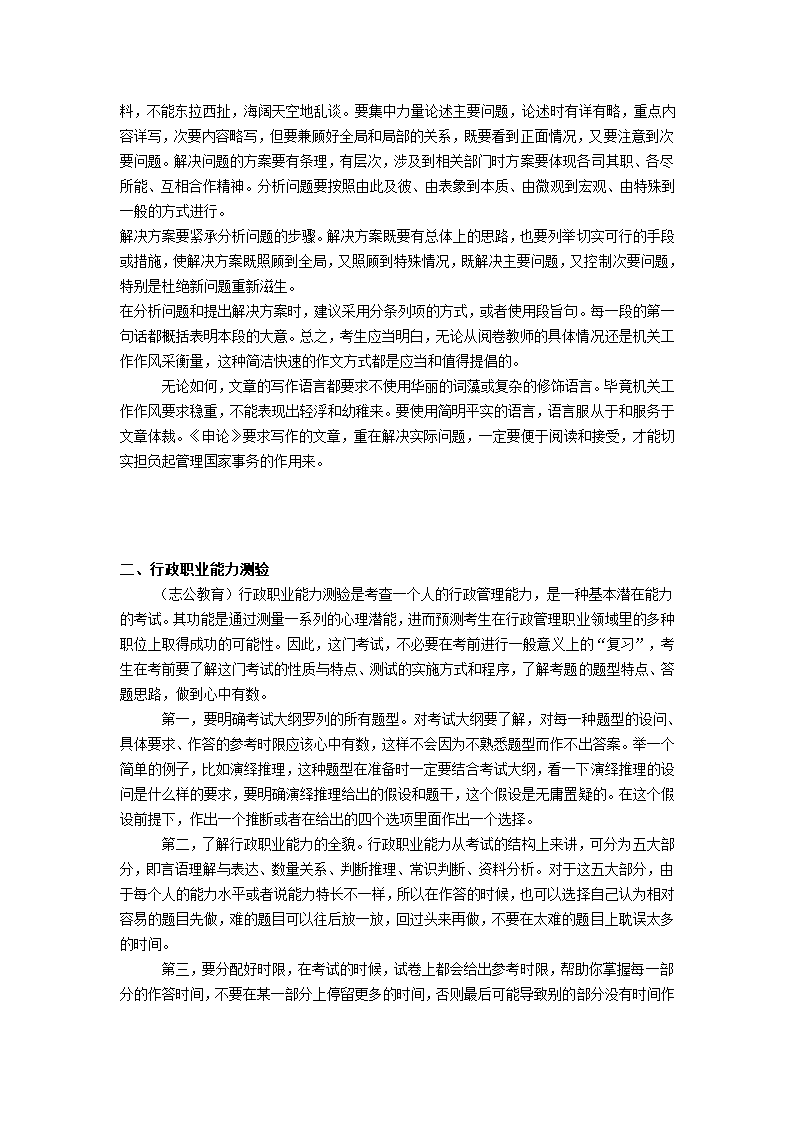 料，不能东拉西扯，海阔天空地乱谈。要集中力量论述主要问题，论述时有详有略，重点内容详写，次要内容略写，但要兼顾好全局和局部的关系，既要看到正面情况，又要注意到次要问题。解决问题的方案要有条理，有层次，涉及到相关部门时方案要体现各司其职、各尽所能、互相合作精神。分析问题要按照由此及彼、由表象到本质、由微观到宏观、由特殊到一般的方式进行。

解决方案要紧承分析问题的步骤。解决方案既要有总体上的思路，也要列举切实可行的手段或措施，使解决方案既照顾到全局，又照顾到特殊情况，既解决主要问题，又控制次要问题，特别是杜绝新问题重新滋生。

在分析问题和提出解决方案时，建议采用分条列项的方式，或者使用段旨句。每一段的第一句话都概括表明本段的大意。总之，考生应当明白，无论从阅卷教师的具体情况还是机关工作作风来衡量，这种简洁快速的作文方式都是应当和值得提倡的。

无论如何，文章的写作语言都要求不使用华丽的词藻或复杂的修饰语言。毕竟机关工作作风要求稳重，不能表现出轻浮和幼稚来。要使用简明平实的语言，语言服从于和服务于文章体裁。《申论》要求写作的文章，重在解决实际问题，一定要便于阅读和接受，才能切实担负起管理国家事务的作用来。

二、行政职业能力测验

（志公教育）行政职业能力测验是考查一个人的行政管理能力，是一种基本潜在能力的考试。其功能是通过测量一系列的心理潜能，进而预测考生在行政管理职业领域里的多种职位上取得成功的可能性。因此，这门考试，不必要在考前进行一般意义上的“复习”，考生在考前要了解这门考试的性质与特点、测试的实施方式和程序，了解考题的题型特点、答题思路，做到心中有数。

第一，要明确考试大纲罗列的所有题型。对考试大纲要了解，对每一种题型的设问、具体要求、作答的参考时限应该心中有数，这样不会因为不熟悉题型而作不出答案。举一个简单的例子，比如演绎推理，这种题型在准备时一定要结合考试大纲，看一下演绎推理的设问是什么样的要求，要明确演绎推理给出的假设和题干，这个假设是无庸置疑的。在这个假设前提下，作出一个推断或者在给出的四个选项里面作出一个选择。

第二，了解行政职业能力的全貌。行政职业能力从考试的结构上来讲，可分为五大部分，即言语理解与表达、数量关系、判断推理、常识判断、资料分析。对于这五大部分，由于每个人的能力水平或者说能力特长不一样，所以在作答的时候，也可以选择自己认为相对容易的题目先做，难的题目可以往后放一放，回过头来再做，不要在太难的题目上耽误太多的时间。

第三，要分配好时限，在考试的时候，试卷上都会给出参考时限，帮助你掌握每一部分的作答时间，不要在某一部分上停留更多的时间，否则最后可能导致别的部分没有时间作